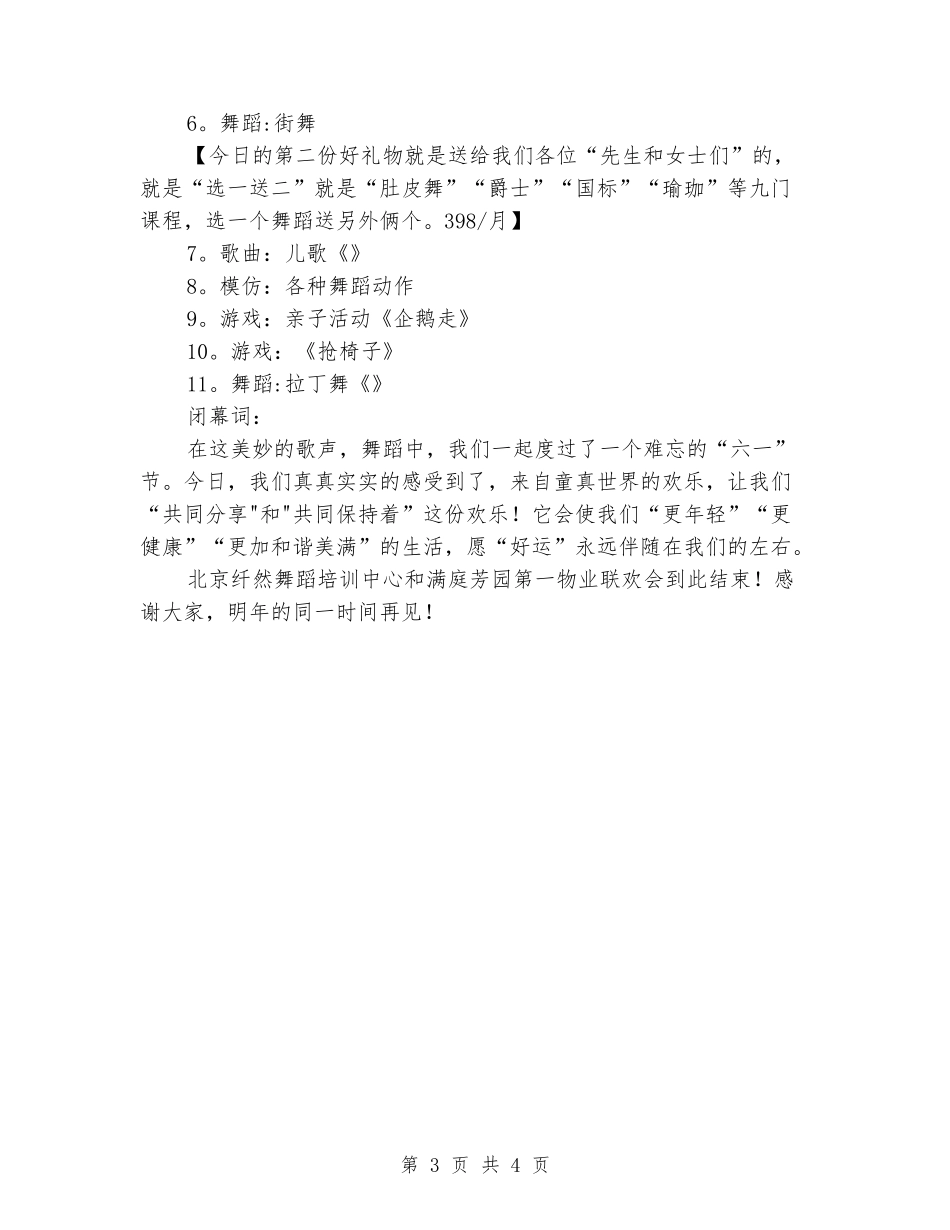 6。舞蹈:街舞

【今日的第二份好礼物就是送给我们各位“先生和女士们”的，就是“选一送二”就是“肚皮舞”“爵士”“国标”“瑜珈”等九门课程，选一个舞蹈送另外俩个。398/月】

7。歌曲：儿歌《》

8。模仿：各种舞蹈动作

9。游戏：亲子活动《企鹅走》

10。游戏：《抢椅子》

11。舞蹈:拉丁舞《》

闭幕词：

在这美妙的歌声，舞蹈中，我们一起度过了一个难忘的“六一”节。今日，我们真真实实的感受到了，来自童真世界的欢乐，让我们“共同分享"和"共同保持着”这份欢乐！它会使我们“更年轻”“更健康”“更加和谐美满”的生活，愿“好运”永远伴随在我们的左右。

北京纤然舞蹈培训中心和满庭芳园第一物业联欢会到此结束！感谢大家，明年的同一时间再见！

第 3 页 共 4 页